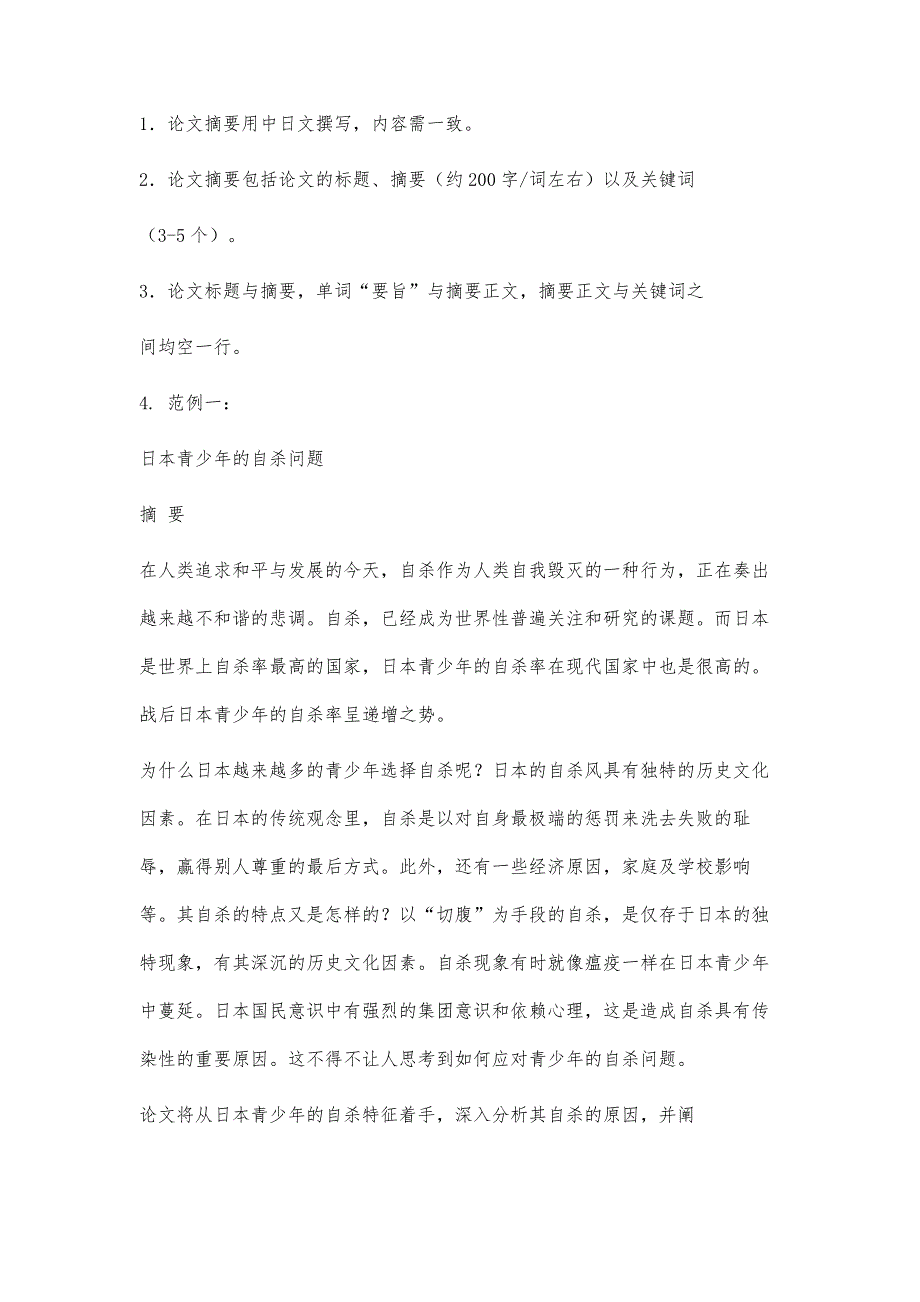 1．论文摘要用中日文撰写，内容需一致。

2．论文摘要包括论文的标题、摘要（约200字/词左右）以及关键词（3-5个）。

3．论文标题与摘要，单词“要旨”与摘要正文，摘要正文与关键词之间均空一行。

4. 范例一：

日本青少年的自杀问题

摘 要

在人类追求和平与发展的今天，自杀作为人类自我毁灭的一种行为，正在奏出越来越不和谐的悲调。自杀，已经成为世界性普遍关注和研究的课题。而日本是世界上自杀率最高的国家，日本青少年的自杀率在现代国家中也是很高的。战后日本青少年的自杀率呈递增之势。

为什么日本越来越多的青少年选择自杀呢？日本的自杀风具有独特的历史文化因素。在日本的传统观念里，自杀是以对自身最极端的惩罚来洗去失败的耻辱，赢得别人尊重的最后方式。此外，还有一些经济原因，家庭及学校影响等。其自杀的特点又是怎样的？以“切腹”为手段的自杀，是仅存于日本的独特现象，有其深沉的历史文化因素。自杀现象有时就像瘟疫一样在日本青少年中蔓延。日本国民意识中有强烈的集团意识和依赖心理，这是造成自杀具有传染性的重要原因。这不得不让人思考到如何应对青少年的自杀问题。

论文将从日本青少年的自杀特征着手，深入分析其自杀的原因，并阐